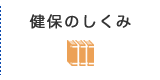 健保のしくみ